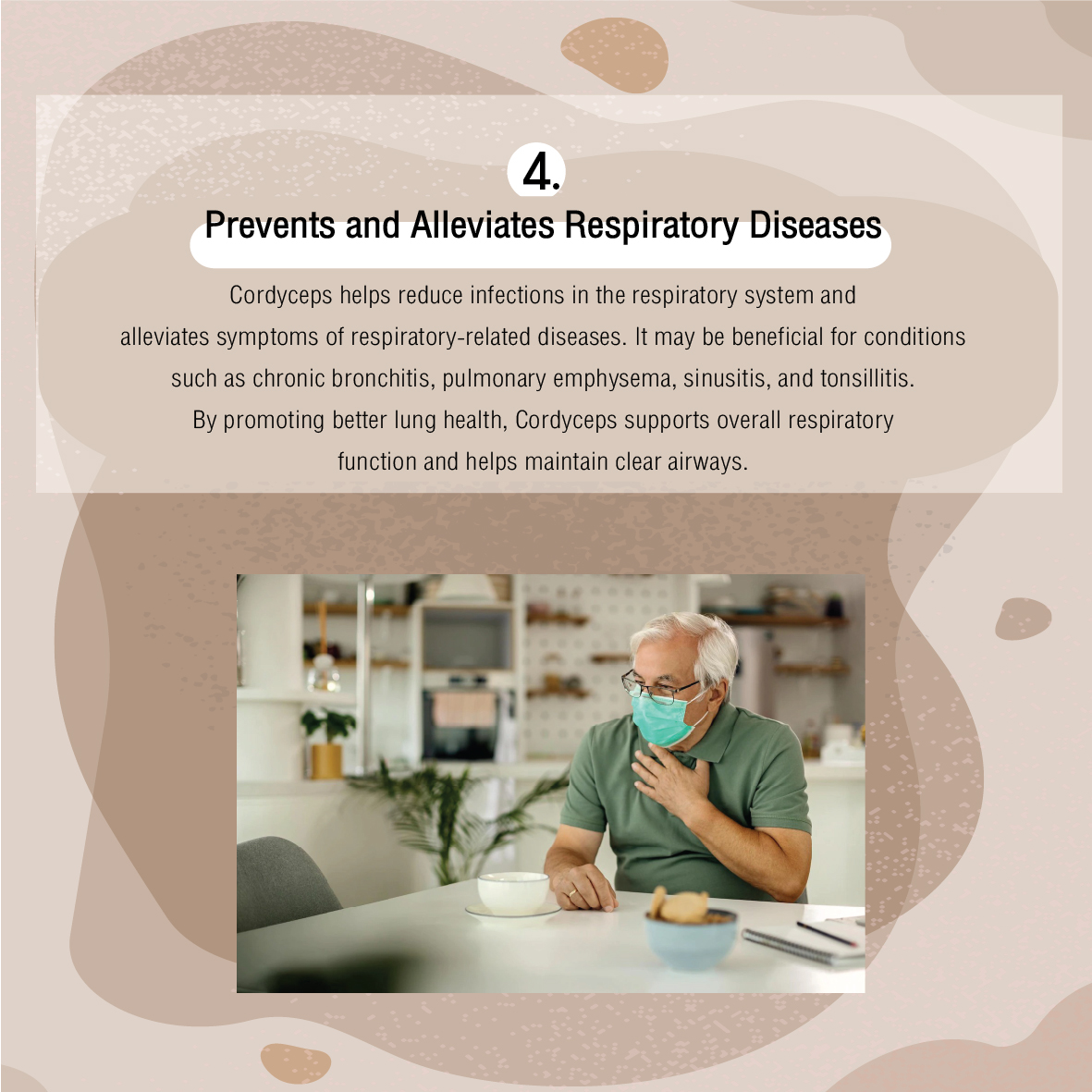 4.

Prevents and Alleviates Respiratory Diseases

Cordyceps helps reduce infections in the respiratory system and alleviates symptoms of respiratory-related diseases. It may be beneficial for conditions such as chronic bronchitis, pulmonary emphysema, sinusitis, and tonsillitis. By promoting better lung health, Cordyceps supports overall respiratory function and helps maintain clear airways.